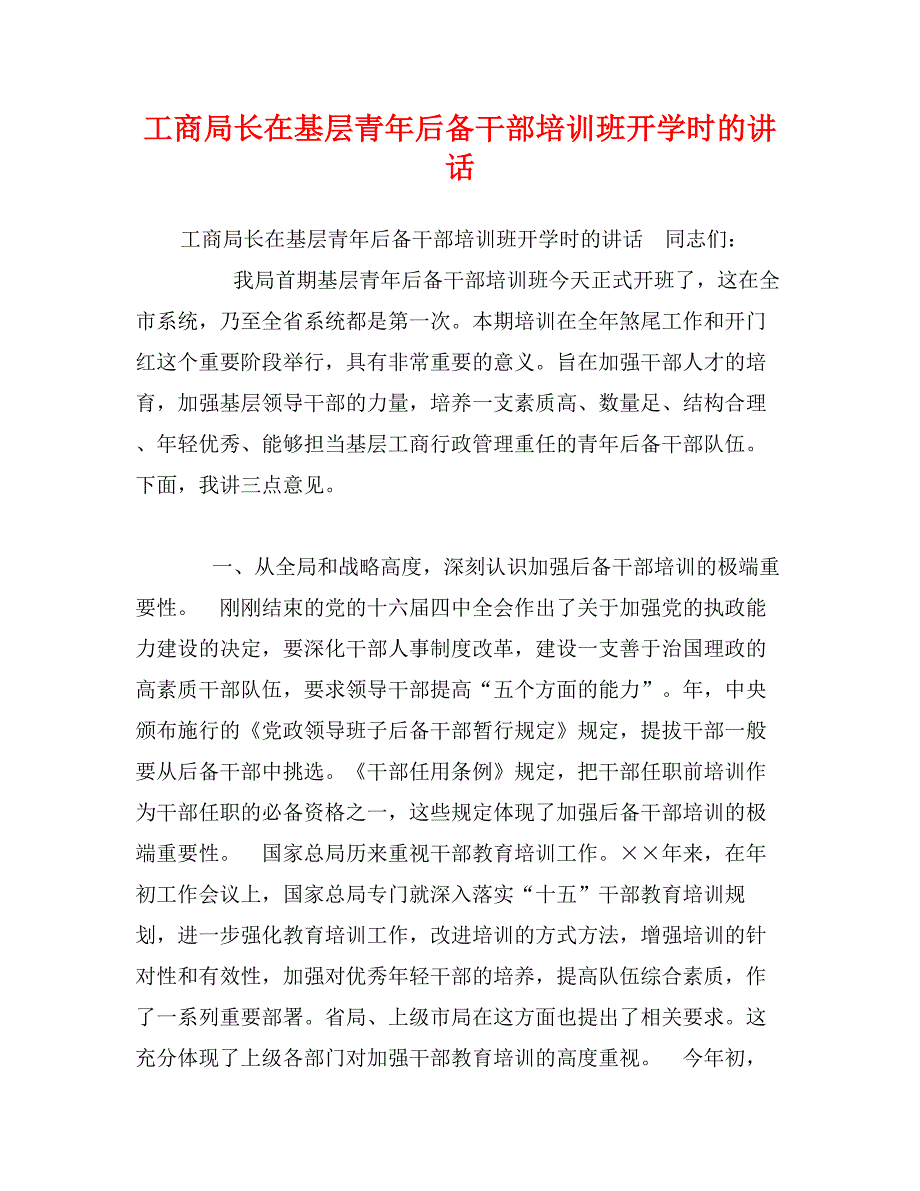 工商局长在基层青年后备干部培训班开学时的讲话

工商局长在基层青年后备干部培训班开学时的讲话 同志们：

我局首期基层青年后备干部培训班今天正式开班了，这在全市系统，乃至全省系统都是第一次。本期培训在全年煞尾工作和开门红这个重要阶段举行，具有非常重要的意义。旨在加强干部人才的培育，加强基层领导干部的力量，培养一支素质高、数量足、结构合理、年轻优秀、能够担当基层工商行政管理重任的青年后备干部队伍。下面，我讲三点意见。

一、从全局和战略高度，深刻认识加强后备干部培训的极端重要性。 刚刚结束的党的十六届四中全会作出了关于加强党的执政能力建设的决定，要深化干部人事制度改革，建设一支善于治国理政的高素质干部队伍，要求领导干部提高“五个方面的能力”。年，中央颁布施行的《党政领导班子后备干部暂行规定》规定，提拔干部一般要从后备干部中挑选。《干部任用条例》规定，把干部任职前培训作为干部任职的必备资格之一，这些规定体现了加强后备干部培训的极端重要性。 国家总局历来重视干部教育培训工作。××年来，在年初工作会议上，国家总局专门就深入落实“十五”干部教育培训规划，进一步强化教育培训工作，改进培训的方式方法，增强培训的针对性和有效性，加强对优秀年轻干部的培养，提高队伍综合素质，作了一系列重要部署。省局、上级市局在这方面也提出了相关要求。这充分体现了上级各部门对加强干部教育培训的高度重视。 今年初，